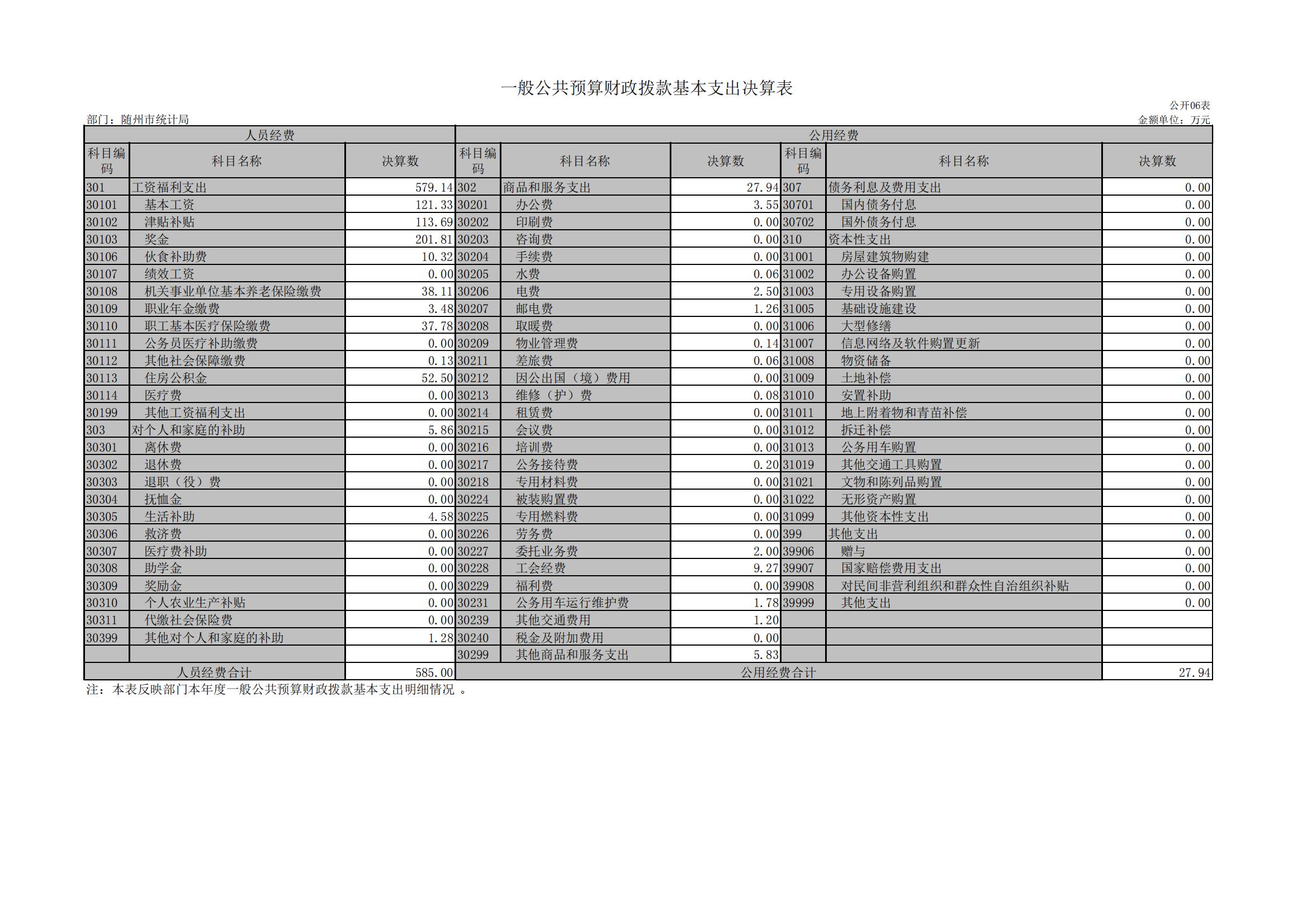 一般公共预算财政拨款基本支出决算表

公开06表

部门：随州市统计局

金额单位：万元

| 人员经费 | | | 公用经费 | | | | | |
|---|---|---|---|---|---|---|---|---|
| 科目编码 | 科目名称 | 决算数 | 科目编码 | 科目名称 | 决算数 | 科目编码 | 科目名称 | 决算数 |
| 301 | 工资福利支出 | 579.14 | 302 | 商品和服务支出 | 27.94 | 307 | 债务利息及费用支出 | 0.00 |
| 30101 | 基本工资 | 121.33 | 30201 | 办公费 | 3.55 | 30701 | 国内债务付息 | 0.00 |
| 30102 | 津贴补贴 | 113.69 | 30202 | 印刷费 | 0.00 | 30702 | 国外债务付息 | 0.00 |
| 30103 | 奖金 | 201.81 | 30203 | 咨询费 | 0.00 | 310 | 资本性支出 | 0.00 |
| 30106 | 伙食补助费 | 10.32 | 30204 | 手续费 | 0.00 | 31001 | 房屋建筑物购建 | 0.00 |
| 30107 | 绩效工资 | 0.00 | 30205 | 水费 | 0.06 | 31002 | 办公设备购置 | 0.00 |
| 30108 | 机关事业单位基本养老保险缴费 | 38.11 | 30206 | 电费 | 2.50 | 31003 | 专用设备购置 | 0.00 |
| 30109 | 职业年金缴费 | 3.48 | 30207 | 邮电费 | 1.26 | 31005 | 基础设施建设 | 0.00 |
| 30110 | 职工基本医疗保险缴费 | 37.78 | 30208 | 取暖费 | 0.00 | 31006 | 大型修缮 | 0.00 |
| 30111 | 公务员医疗补助缴费 | 0.00 | 30209 | 物业管理费 | 0.14 | 31007 | 信息网络及软件购置更新 | 0.00 |
| 30112 | 其他社会保障缴费 | 0.13 | 30211 | 差旅费 | 0.06 | 31008 | 物资储备 | 0.00 |
| 30113 | 住房公积金 | 52.50 | 30212 | 因公出国（境）费用 | 0.00 | 31009 | 土地补偿 | 0.00 |
| 30114 | 医疗费 | 0.00 | 30213 | 维修（护）费 | 0.08 | 31010 | 安置补助 | 0.00 |
| 30199 | 其他工资福利支出 | 0.00 | 30214 | 租赁费 | 0.00 | 31011 | 地上附着物和青苗补偿 | 0.00 |
| 303 | 对个人和家庭的补助 | 5.86 | 30215 | 会议费 | 0.00 | 31012 | 拆迁补偿 | 0.00 |
| 30301 | 离休费 | 0.00 | 30216 | 培训费 | 0.00 | 31013 | 公务用车购置 | 0.00 |
| 30302 | 退休费 | 0.00 | 30217 | 公务接待费 | 0.20 | 31019 | 其他交通工具购置 | 0.00 |
| 30303 | 退职（役）费 | 0.00 | 30218 | 专用材料费 | 0.00 | 31021 | 文物和陈列品购置 | 0.00 |
| 30304 | 抚恤金 | 0.00 | 30224 | 被装购置费 | 0.00 | 31022 | 无形资产购置 | 0.00 |
| 30305 | 生活补助 | 4.58 | 30225 | 专用燃料费 | 0.00 | 31099 | 其他资本性支出 | 0.00 |
| 30306 | 救济费 | 0.00 | 30226 | 劳务费 | 0.00 | 399 | 其他支出 | 0.00 |
| 30307 | 医疗费补助 | 0.00 | 30227 | 委托业务费 | 2.00 | 39906 | 赠与 | 0.00 |
| 30308 | 助学金 | 0.00 | 30228 | 工会经费 | 9.27 | 39907 | 国家赔偿费用支出 | 0.00 |
| 30309 | 奖励金 | 0.00 | 30229 | 福利费 | 0.00 | 39908 | 对民间非营利组织和群众性自治组织补贴 | 0.00 |
| 30310 | 个人农业生产补贴 | 0.00 | 30231 | 公务用车运行维护费 | 1.78 | 39999 | 其他支出 | 0.00 |
| 30311 | 代缴社会保险费 | 0.00 | 30239 | 其他交通费用 | 1.20 | | | |
| 30399 | 其他对个人和家庭的补助 | 1.28 | 30240 | 税金及附加费用 | 0.00 | | | |
| | | | 30299 | 其他商品和服务支出 | 5.83 | | | |
| 人员经费合计 | | 585.00 | 公用经费合计 | | | | | 27.94 |

注：本表反映部门本年度一般公共预算财政拨款基本支出明细情况 。